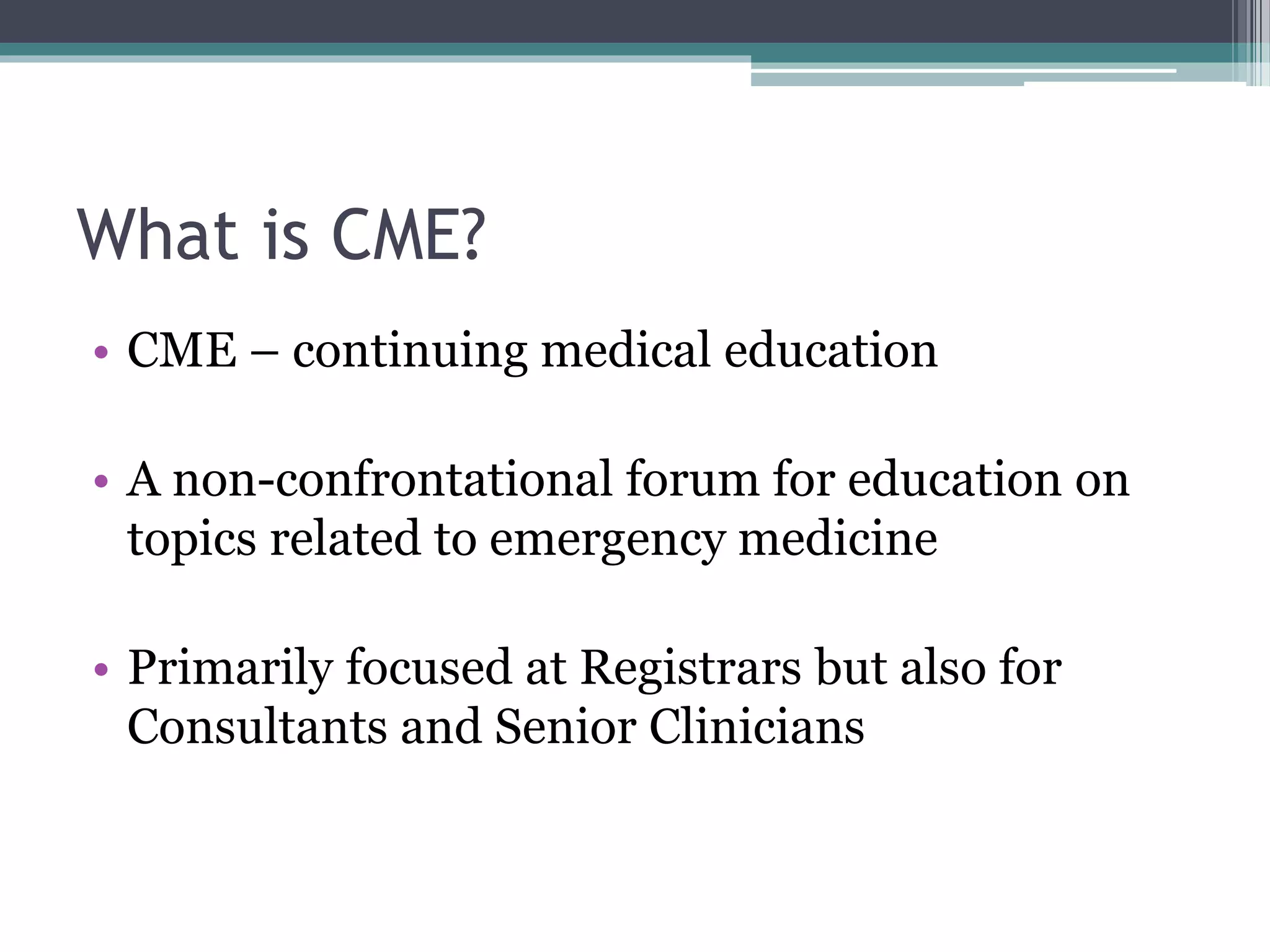 What is CME?

• CME – continuing medical education

• A non-confrontational forum for education on topics related to emergency medicine

• Primarily focused at Registrars but also for Consultants and Senior Clinicians